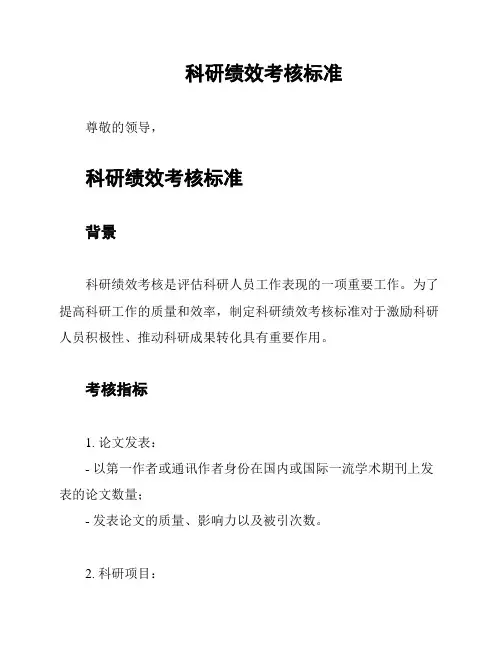 科研绩效考核标准

尊敬的领导，

科研绩效考核标准

背景

科研绩效考核是评估科研人员工作表现的一项重要工作。为了提高科研工作的质量和效率，制定科研绩效考核标准对于激励科研人员积极性、推动科研成果转化具有重要作用。

考核指标

1. 论文发表：
- 以第一作者或通讯作者身份在国内或国际一流学术期刊上发表的论文数量；
- 发表论文的质量、影响力以及被引次数。

2. 科研项目：